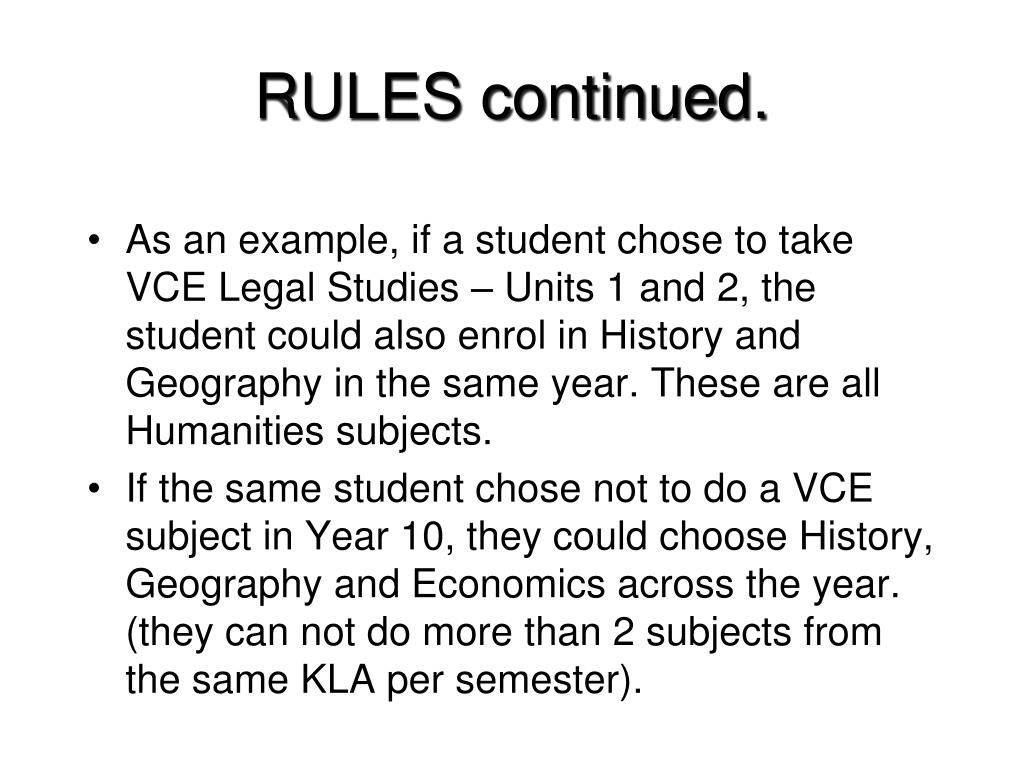 RULES continued.

• As an example, if a student chose to take VCE Legal Studies – Units 1 and 2, the student could also enrol in History and Geography in the same year. These are all Humanities subjects.

• If the same student chose not to do a VCE subject in Year 10, they could choose History, Geography and Economics across the year. (they can not do more than 2 subjects from the same KLA per semester).